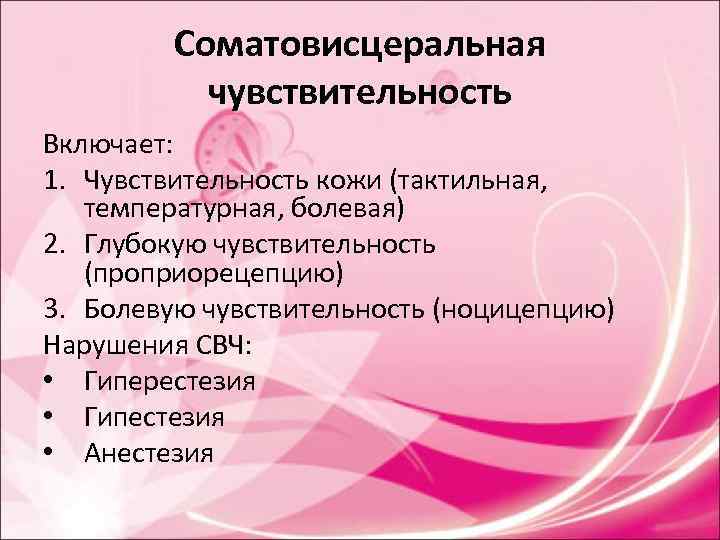 Соматовисцеральная чувствительность

Включает:
1. Чувствительность кожи (тактильная, температурная, болевая)
2. Глубокую чувствительность (проприорецепцию)
3. Болевую чувствительность (ноцицепцию)

Нарушения СВЧ:
• Гиперестезия
• Гипестезия
• Анестезия